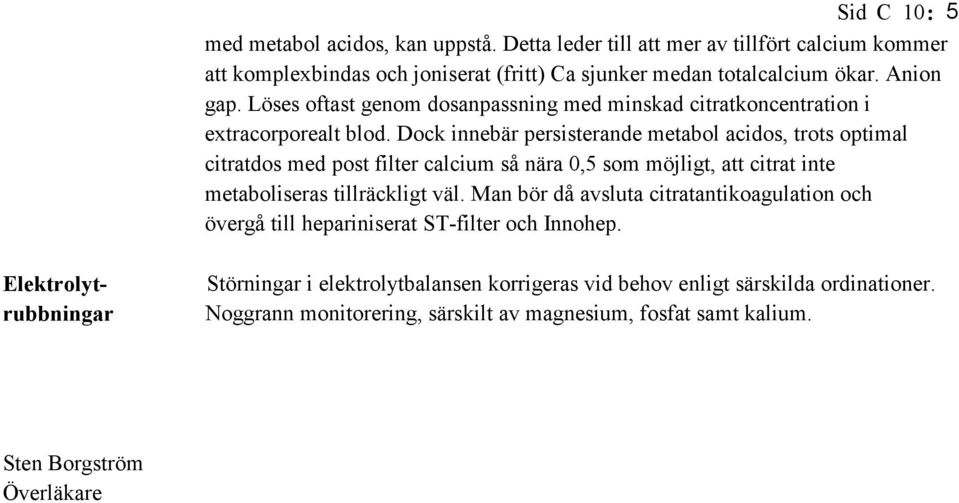 Sid C 10: 5

med metabol acidos, kan uppstå. Detta leder till att mer av tillfört calcium kommer att komplexbindas och joniserat (fritt) Ca sjunker medan totalcalcium ökar. Anion gap. Löses oftast genom dosanpassning med minskad citratkoncentration i extracorporealt blod. Dock innebär persisterande metabol acidos, trots optimal citratdos med post filter calcium så nära 0,5 som möjligt, att citrat inte metaboliseras tillräckligt väl. Man bör då avsluta citratantikoagulation och övergå till hepariniserat ST-filter och Innohep.

Elektrolytrubbningar

Störningar i elektrolytbalansen korrigeras vid behov enligt särskilda ordinationer. Noggrann monitorering, särskilt av magnesium, fosfat samt kalium.

Sten Borgström
Överläkare